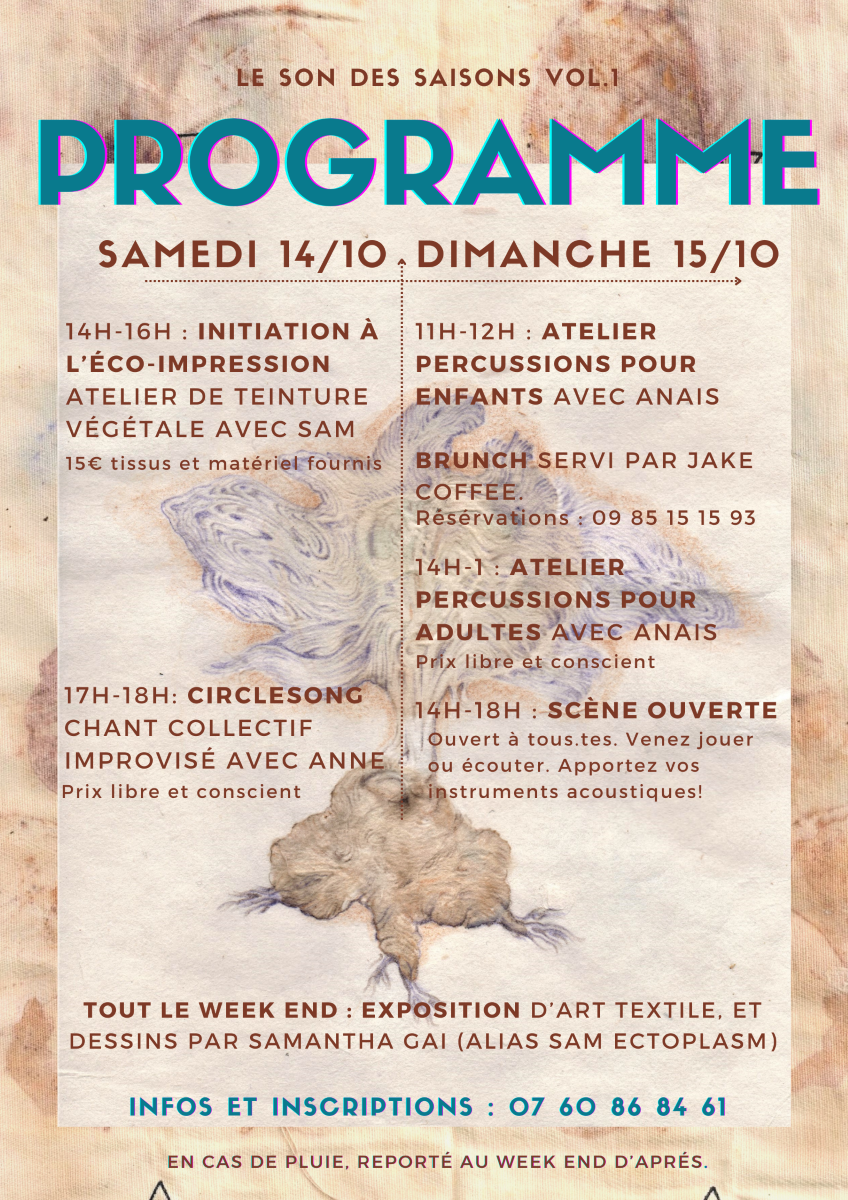 LE SON DES SAISONS VOL.1

PROGRAMME

SAMEDI 14/10

14H-16H : INITIATION À L'ÉCO-IMPRESSION ATELIER DE TEINTURE VÉGÉTALE AVEC SAM
15€ tissus et matériel fournis

17H-18H: CIRCLESONG CHANT COLLECTIF IMPROVISÉ AVEC ANNE
Prix libre et conscient

DIMANCHE 15/10

11H-12H : ATELIER PERCUSSIONS POUR ENFANTS AVEC ANAIS

BRUNCH SERVI PAR JAKE COFFEE.
Réservations : 09 85 15 15 93

14H-1 : ATELIER PERCUSSIONS POUR ADULTES AVEC ANAIS
Prix libre et conscient

14H-18H : SCÈNE OUVERTE
Ouvert à tous.tes. Venez jouer ou écouter. Apportez vos instruments acoustiques!

TOUT LE WEEK END : EXPOSITION D'ART TEXTILE, ET DESSINS PAR SAMANTHA GAI (ALIAS SAM ECTOPLASM)

INFOS ET INSCRIPTIONS : 07 60 86 84 61

EN CAS DE PLUIE, REPORTÉ AU WEEK END D'APRÉS.